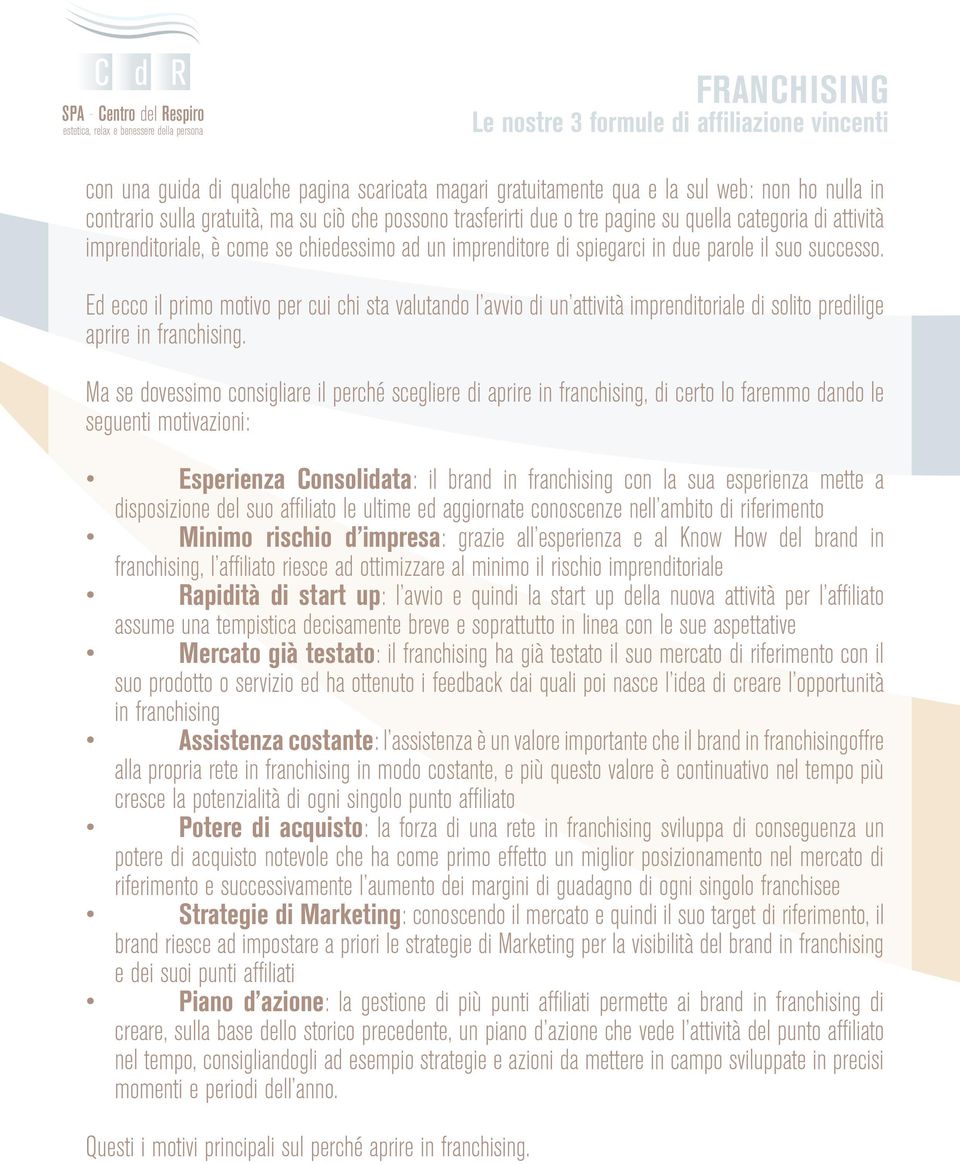 C d R
SPA - Centro del Respiro
estetica, relax e benessere della persona

FRANCHISING
Le nostre 3 formule di affiliazione vincenti

con una guida di qualche pagina scaricata magari gratuitamente qua e la sul web: non ho nulla in contrario sulla gratuità, ma su ciò che possono trasferirti due o tre pagine su quella categoria di attività imprenditoriale, è come se chiedessimo ad un imprenditore di spiegarci in due parole il suo successo.

Ed ecco il primo motivo per cui chi sta valutando l'avvio di un'attività imprenditoriale di solito predilige aprire in franchising.

Ma se dovessimo consigliare il perché scegliere di aprire in franchising, di certo lo faremmo dando le seguenti motivazioni:

• Esperienza Consolidata: il brand in franchising con la sua esperienza mette a disposizione del suo affiliato le ultime ed aggiornate conoscenze nell'ambito di riferimento
• Minimo rischio d'impresa: grazie all'esperienza e al Know How del brand in franchising, l'affiliato riesce ad ottimizzare al minimo il rischio imprenditoriale
• Rapidità di start up: l'avvio e quindi la start up della nuova attività per l'affiliato assume una tempistica decisamente breve e soprattutto in linea con le sue aspettative
• Mercato già testato: il franchising ha già testato il suo mercato di riferimento con il suo prodotto o servizio ed ha ottenuto i feedback dai quali poi nasce l'idea di creare l'opportunità in franchising
• Assistenza costante: l'assistenza è un valore importante che il brand in franchisingoffre alla propria rete in franchising in modo costante, e più questo valore è continuativo nel tempo più cresce la potenzialità di ogni singolo punto affiliato
• Potere di acquisto: la forza di una rete in franchising sviluppa di conseguenza un potere di acquisto notevole che ha come primo effetto un miglior posizionamento nel mercato di riferimento e successivamente l'aumento dei margini di guadagno di ogni singolo franchisee
• Strategie di Marketing: conoscendo il mercato e quindi il suo target di riferimento, il brand riesce ad impostare a priori le strategie di Marketing per la visibilità del brand in franchising e dei suoi punti affiliati
• Piano d'azione: la gestione di più punti affiliati permette ai brand in franchising di creare, sulla base dello storico precedente, un piano d'azione che vede l'attività del punto affiliato nel tempo, consigliandogli ad esempio strategie e azioni da mettere in campo sviluppate in precisi momenti e periodi dell'anno.

Questi i motivi principali sul perché aprire in franchising.